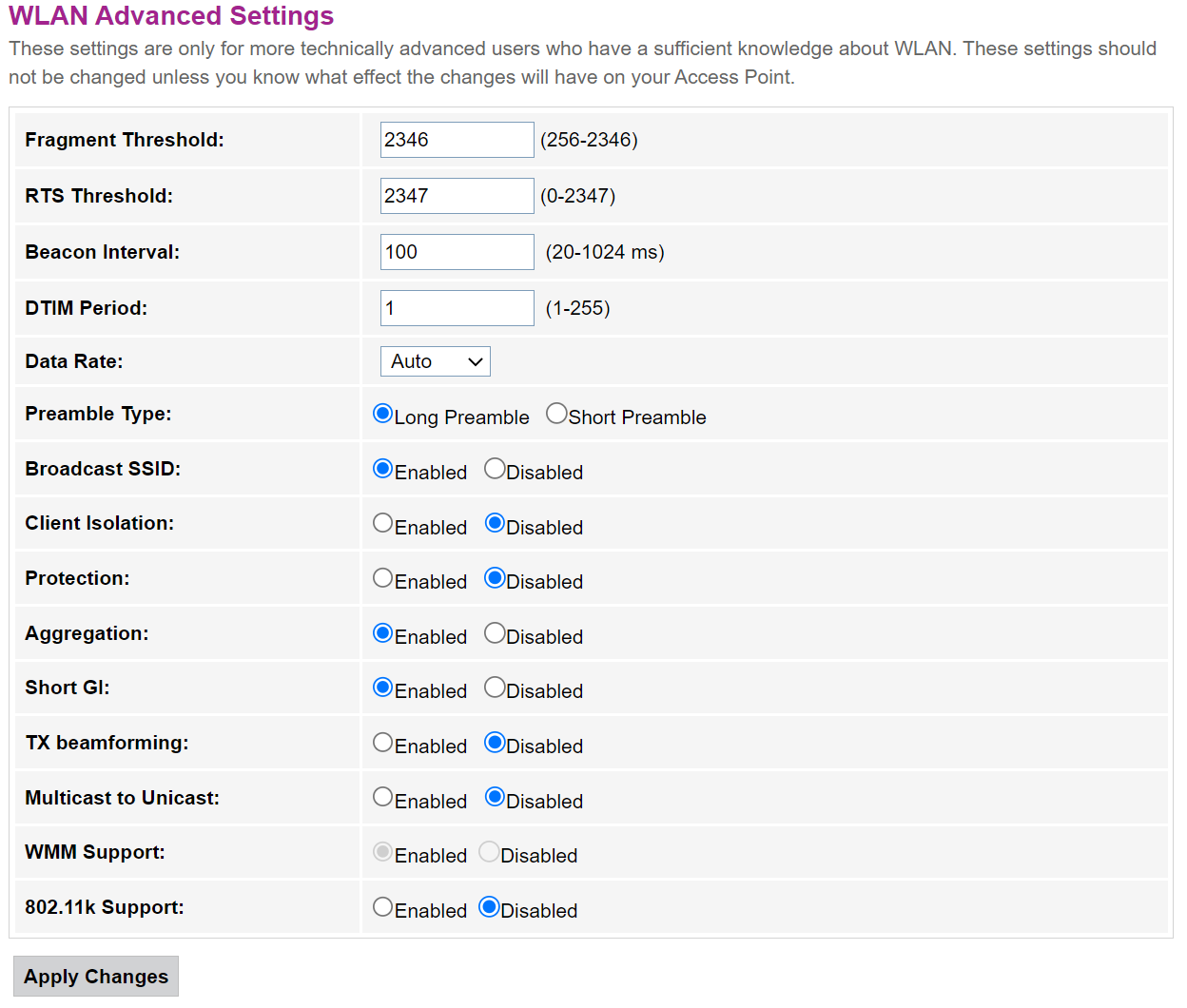 WLAN Advanced Settings

These settings are only for more technically advanced users who have a sufficient knowledge about WLAN. These settings should not be changed unless you know what effect the changes will have on your Access Point.

| | |
|---|---|
| Fragment Threshold: | 2346 (256-2346) |
| RTS Threshold: | 2347 (0-2347) |
| Beacon Interval: | 100 (20-1024 ms) |
| DTIM Period: | 1 (1-255) |
| Data Rate: | Auto |
| Preamble Type: | Long Preamble Short Preamble |
| Broadcast SSID: | Enabled Disabled |
| Client Isolation: | Enabled Disabled |
| Protection: | Enabled Disabled |
| Aggregation: | Enabled Disabled |
| Short GI: | Enabled Disabled |
| TX beamforming: | Enabled Disabled |
| Multicast to Unicast: | Enabled Disabled |
| WMM Support: | Enabled Disabled |
| 802.11k Support: | Enabled Disabled |

Apply Changes